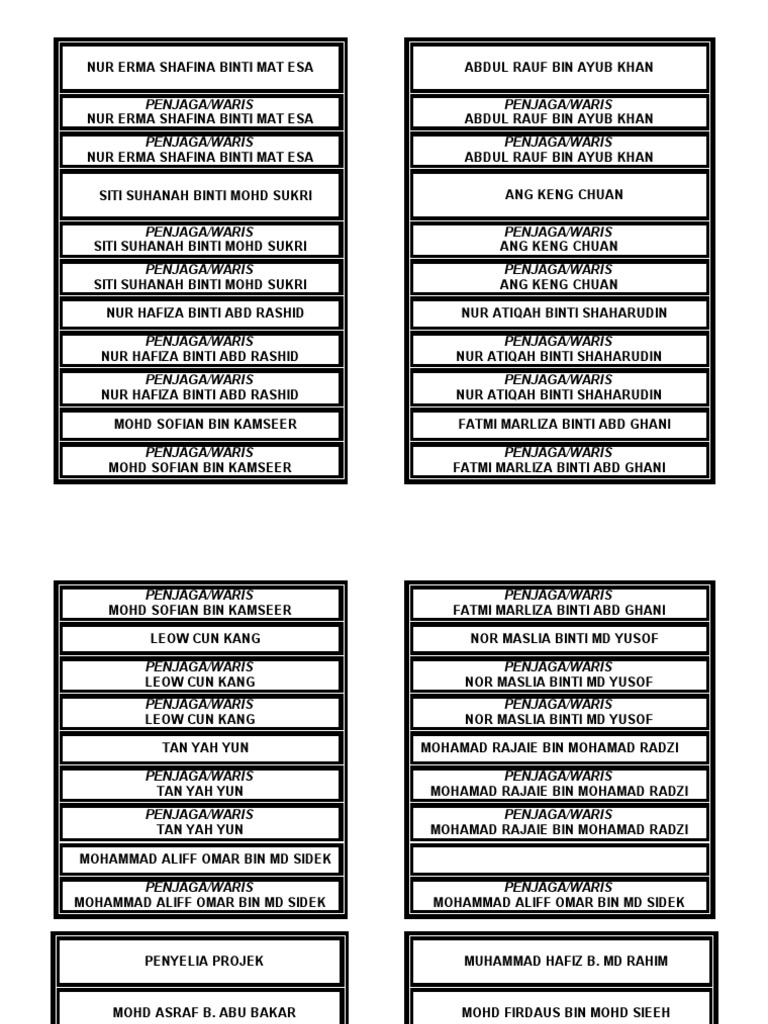 NUR ERMA SHAFINA BINTI MAT ESA

PENJAGA/WARIS
NUR ERMA SHAFINA BINTI MAT ESA

PENJAGA/WARIS
NUR ERMA SHAFINA BINTI MAT ESA

SITI SUHANAH BINTI MOHD SUKRI

PENJAGA/WARIS
SITI SUHANAH BINTI MOHD SUKRI

PENJAGA/WARIS
SITI SUHANAH BINTI MOHD SUKRI

NUR HAFIZA BINTI ABD RASHID

PENJAGA/WARIS
NUR HAFIZA BINTI ABD RASHID

PENJAGA/WARIS
NUR HAFIZA BINTI ABD RASHID

MOHD SOFIAN BIN KAMSEER

PENJAGA/WARIS
MOHD SOFIAN BIN KAMSEER

ABDUL RAUF BIN AYUB KHAN

PENJAGA/WARIS
ABDUL RAUF BIN AYUB KHAN

PENJAGA/WARIS
ABDUL RAUF BIN AYUB KHAN

ANG KENG CHUAN

PENJAGA/WARIS
ANG KENG CHUAN

PENJAGA/WARIS
ANG KENG CHUAN

NUR ATIQAH BINTI SHAHARUDIN

PENJAGA/WARIS
NUR ATIQAH BINTI SHAHARUDIN

PENJAGA/WARIS
NUR ATIQAH BINTI SHAHARUDIN

FATMI MARLIZA BINTI ABD GHANI

PENJAGA/WARIS
FATMI MARLIZA BINTI ABD GHANI

PENJAGA/WARIS
MOHD SOFIAN BIN KAMSEER

LEOW CUN KANG

PENJAGA/WARIS
LEOW CUN KANG

PENJAGA/WARIS
LEOW CUN KANG

TAN YAH YUN

PENJAGA/WARIS
TAN YAH YUN

PENJAGA/WARIS
TAN YAH YUN

MOHAMMAD ALIFF OMAR BIN MD SIDEK

PENJAGA/WARIS
MOHAMMAD ALIFF OMAR BIN MD SIDEK

PENJAGA/WARIS
FATMI MARLIZA BINTI ABD GHANI

NOR MASLIA BINTI MD YUSOF

PENJAGA/WARIS
NOR MASLIA BINTI MD YUSOF

PENJAGA/WARIS
NOR MASLIA BINTI MD YUSOF

MOHAMAD RAJAIE BIN MOHAMAD RADZI

PENJAGA/WARIS
MOHAMAD RAJAIE BIN MOHAMAD RADZI

PENJAGA/WARIS
MOHAMAD RAJAIE BIN MOHAMAD RADZI

PENJAGA/WARIS
MOHAMMAD ALIFF OMAR BIN MD SIDEK

PENYELIA PROJEK

MOHD ASRAF B. ABU BAKAR

MUHAMMAD HAFIZ B. MD RAHIM

MOHD FIRDAUS BIN MOHD SIEEH